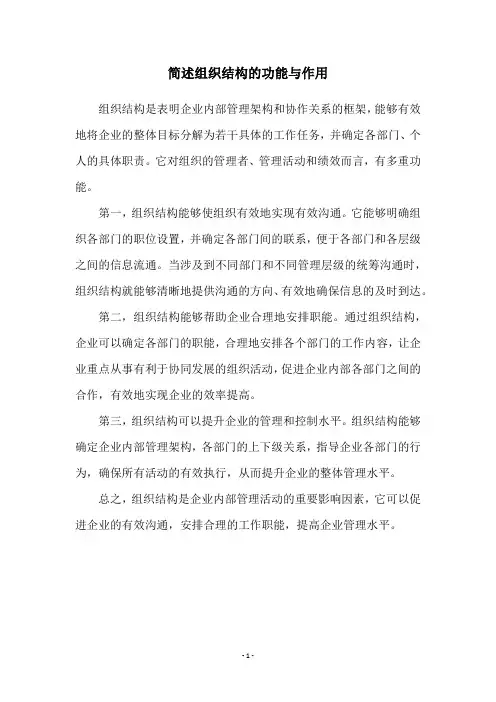 简述组织结构的功能与作用

组织结构是表明企业内部管理架构和协作关系的框架，能够有效地将企业的整体目标分解为若干具体的工作任务，并确定各部门、个人的具体职责。它对组织的管理者、管理活动和绩效而言，有多重功能。

第一，组织结构能够使组织有效地实现有效沟通。它能够明确组织各部门的职位设置，并确定各部门间的联系，便于各部门和各层级之间的信息流通。当涉及到不同部门和不同管理层级的统筹沟通时，组织结构就能够清晰地提供沟通的方向、有效地确保信息的及时到达。

第二，组织结构能够帮助企业合理地安排职能。通过组织结构，企业可以确定各部门的职能，合理地安排各个部门的工作内容，让企业重点从事有利于协同发展的组织活动，促进企业内部各部门之间的合作，有效地实现企业的效率提高。

第三，组织结构可以提升企业的管理和控制水平。组织结构能够确定企业内部管理架构，各部门的上下级关系，指导企业各部门的行为，确保所有活动的有效执行，从而提升企业的整体管理水平。

总之，组织结构是企业内部管理活动的重要影响因素，它可以促进企业的有效沟通，安排合理的工作职能，提高企业管理水平。

- 1 -